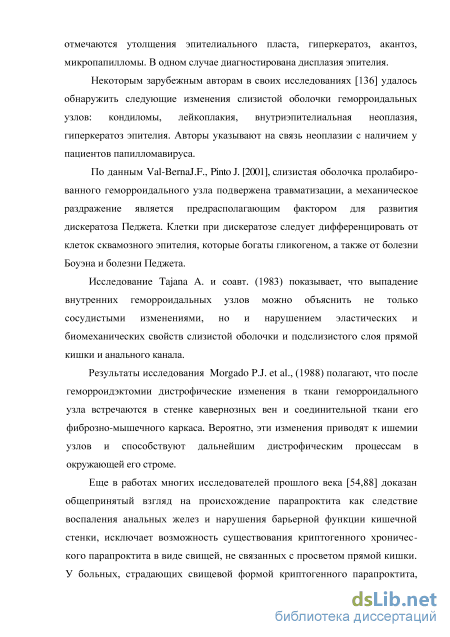 отмечаются утолщения эпителиального пласта, гиперкератоз, акантоз, микропапилломы. В одном случае диагностирована дисплазия эпителия.

Некоторым зарубежным авторам в своих исследованиях [136] удалось обнаружить следующие изменения слизистой оболочки геморроидальных узлов: кондиломы, лейкоплакия, внутриэпителиальная неоплазия, гиперкератоз эпителия. Авторы указывают на связь неоплазии с наличием у пациентов папилломавируса.

По данным Val-BernaJ.F., Pinto J. [2001], слизистая оболочка пролабированного геморроидального узла подвержена травматизации, а механическое раздражение является предрасполагающим фактором для развития дискератоза Педжета. Клетки при дискератозе следует дифференцировать от клеток сквамозного эпителия, которые богаты гликогеном, а также от болезни Боуэна и болезни Педжета.

Исследование Tajana A. и соавт. (1983) показывает, что выпадение внутренних геморроидальных узлов можно объяснить не только сосудистыми изменениями, но и нарушением эластических и биомеханических свойств слизистой оболочки и подслизистого слоя прямой кишки и анального канала.

Результаты исследования Morgado P.J. et al., (1988) полагают, что после геморроидэктомии дистрофические изменения в ткани геморроидального узла встречаются в стенке кавернозных вен и соединительной ткани его фиброзно-мышечного каркаса. Вероятно, эти изменения приводят к ишемии узлов и способствуют дальнейшим дистрофическим процессам в окружающей его строме.

Еще в работах многих исследователей прошлого века [54,88] доказан общепринятый взгляд на происхождение парапроктита как следствие воспаления анальных желез и нарушения барьерной функции кишечной стенки, исключает возможность существования криптогенного хронического парапроктита в виде свищей, не связанных с просветом прямой кишки. У больных, страдающих свищевой формой криптогенного парапроктита,

dsLib.net
библиотека диссертаций